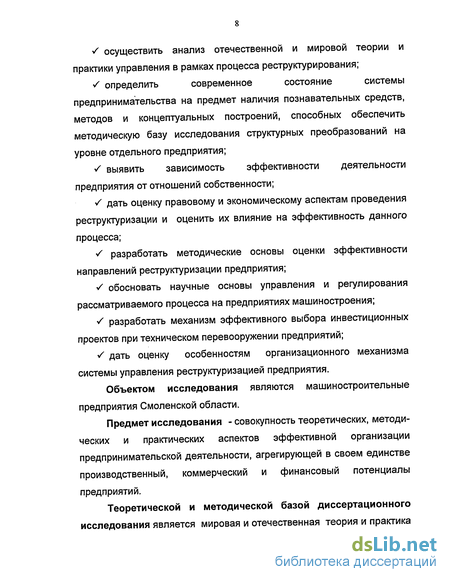 8

✓ осуществить анализ отечественной и мировой теории и практики управления в рамках процесса реструктурирования;

✓ определить современное состояние системы предпринимательства на предмет наличия познавательных средств, методов и концептуальных построений, способных обеспечить методическую базу исследования структурных преобразований на уровне отдельного предприятия;

✓ выявить зависимость эффективности деятельности предприятия от отношений собственности;

✓ дать оценку правовому и экономическому аспектам проведения реструктуризации и оценить их влияние на эффективность данного процесса;

✓ разработать методические основы оценки эффективности направлений реструктуризации предприятия;

✓ обосновать научные основы управления и регулирования рассматриваемого процесса на предприятиях машиностроения;

✓ разработать механизм эффективного выбора инвестиционных проектов при техническом перевооружении предприятий;

✓ дать оценку особенностям организационного механизма системы управления реструктуризацией предприятия.

Объектом исследования являются машиностроительные предприятия Смоленской области.

Предмет исследования - совокупность теоретических, методических и практических аспектов эффективной организации предпринимательской деятельности, агрегирующей в своем единстве производственный, коммерческий и финансовый потенциалы предприятий.

Теоретической и методической базой диссертационного исследования является мировая и отечественная теория и практика

dsLib.net
библиотека диссертаций